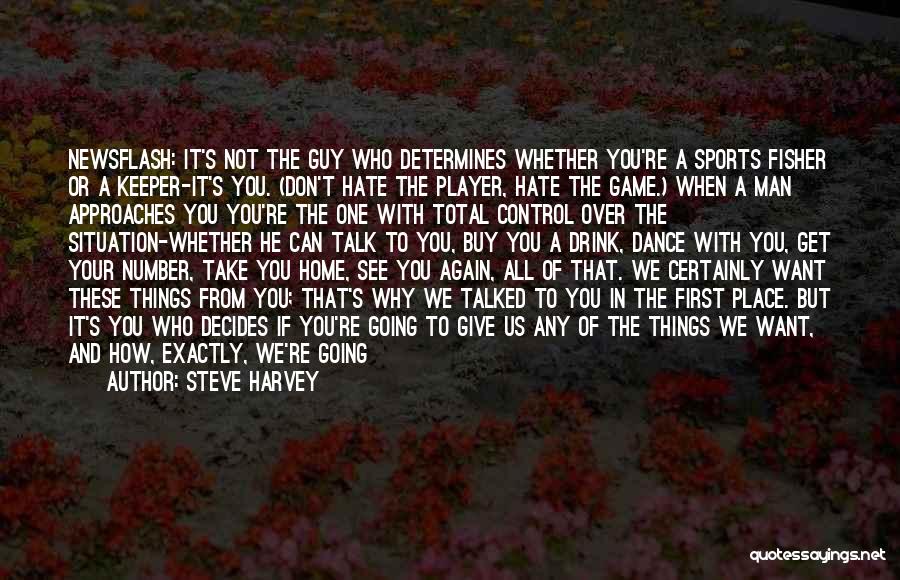 NEWSFLASH: IT'S NOT THE GUY WHO DETERMINES WHETHER YOU'RE A SPORTS FISHER OR A KEEPER-IT'S YOU. (DON'T HATE THE PLAYER, HATE THE GAME.) WHEN A MAN APPROACHES YOU YOU'RE THE ONE WITH TOTAL CONTROL OVER THE SITUATION-WHETHER HE CAN TALK TO YOU, BUY YOU A DRINK, DANCE WITH YOU, GET YOUR NUMBER, TAKE YOU HOME, SEE YOU AGAIN, ALL OF THAT. WE CERTAINLY WANT THESE THINGS FROM YOU; THAT'S WHY WE TALKED TO YOU IN THE FIRST PLACE. BUT IT'S YOU WHO DECIDES IF YOU'RE GOING TO GIVE US ANY OF THE THINGS WE WANT, AND HOW, EXACTLY, WE'RE GOING

AUTHOR: STEVE HARVEY

quotessayings.net